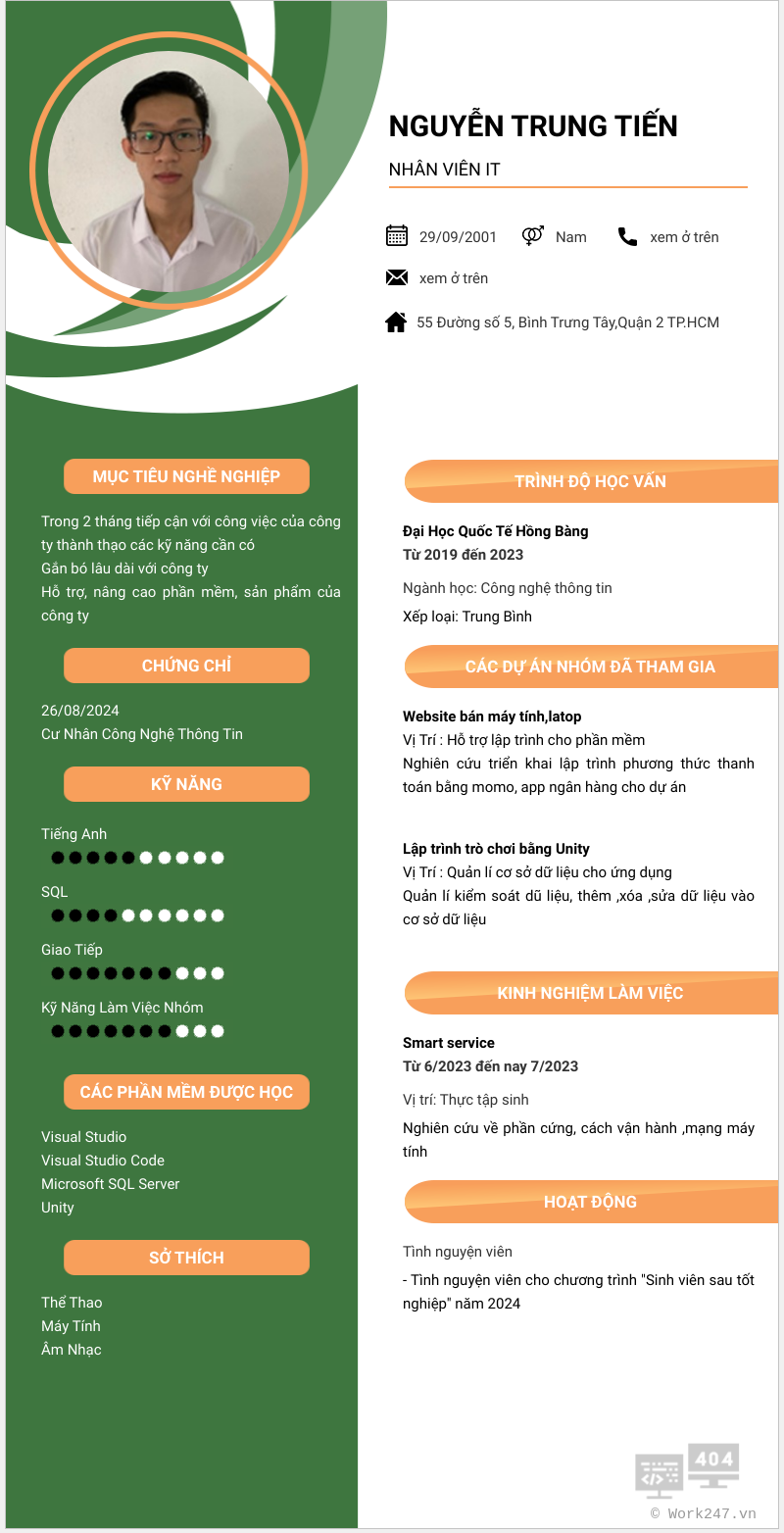 NGUYỄN TRUNG TIẾN

NHÂN VIÊN IT

29/09/2001 Nam xem ở trên

xem ở trên

55 Đường số 5, Bình Trưng Tây,Quận 2 TP.HCM

MỤC TIÊU NGHỀ NGHIỆP

Trong 2 tháng tiếp cận với công việc của công ty thành thạo các kỹ năng cần có
Gắn bó lâu dài với công ty
Hỗ trợ, nâng cao phần mềm, sản phẩm của công ty

CHỨNG CHỈ

26/08/2024
Cư Nhân Công Nghệ Thông Tin

KỸ NĂNG

Tiếng Anh

SQL

Giao Tiếp

Kỹ Năng Làm Việc Nhóm

CÁC PHẦN MỀM ĐƯỢC HỌC

Visual Studio
Visual Studio Code
Microsoft SQL Server
Unity

SỞ THÍCH

Thể Thao
Máy Tính
Âm Nhạc

TRÌNH ĐỘ HỌC VẤN

Đại Học Quốc Tế Hồng Bàng
Từ 2019 đến 2023

Ngành học: Công nghệ thông tin

Xếp loại: Trung Bình

CÁC DỰ ÁN NHÓM ĐÃ THAM GIA

Website bán máy tính,latop
Vị Trí : Hỗ trợ lập trình cho phần mềm
Nghiên cứu triển khai lập trình phương thức thanh toán bằng momo, app ngân hàng cho dự án

Lập trình trò chơi bằng Unity
Vị Trí : Quản lí cơ sở dữ liệu cho ứng dụng
Quản lí kiểm soát dữ liệu, thêm ,xóa ,sửa dữ liệu vào cơ sở dữ liệu

KINH NGHIỆM LÀM VIỆC

Smart service
Từ 6/2023 đến nay 7/2023

Vị trí: Thực tập sinh

Nghiên cứu về phần cứng, cách vận hành ,mạng máy tính

HOẠT ĐỘNG

Tình nguyện viên

- Tình nguyện viên cho chương trình "Sinh viên sau tốt nghiệp" năm 2024

404

© Work247.vn